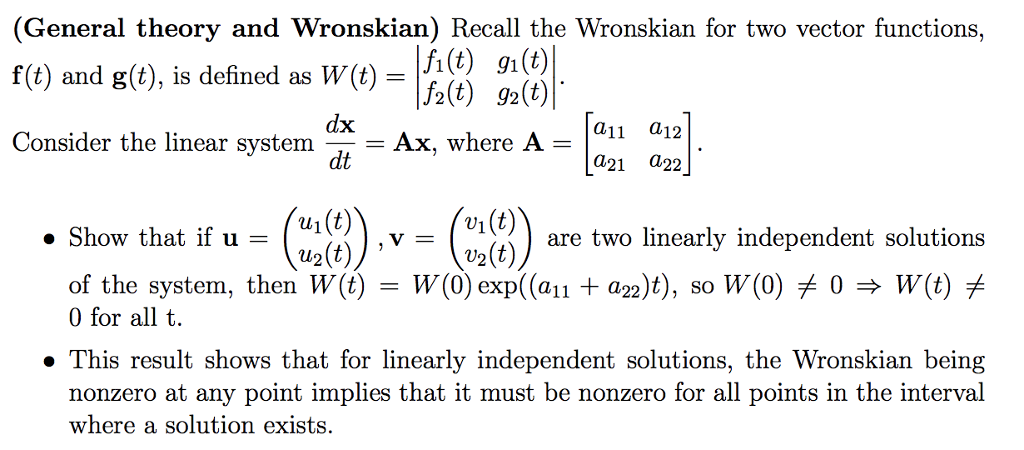 **(General theory and Wronskian)** Recall the Wronskian for two vector functions, $\mathbf{f}(t)$ and $\mathbf{g}(t)$, is defined as $W(t) = \begin{vmatrix} f_1(t) & g_1(t) \\ f_2(t) & g_2(t) \end{vmatrix}$.

Consider the linear system $\frac{d\mathbf{x}}{dt} = \mathbf{A}\mathbf{x}$, where $\mathbf{A} = \begin{bmatrix} a_{11} & a_{12} \\ a_{21} & a_{22} \end{bmatrix}$.

• Show that if $\mathbf{u} = \begin{pmatrix} u_1(t) \\ u_2(t) \end{pmatrix}$, $\mathbf{v} = \begin{pmatrix} v_1(t) \\ v_2(t) \end{pmatrix}$ are two linearly independent solutions of the system, then $W(t) = W(0)\exp((a_{11} + a_{22})t)$, so $W(0) \neq 0 \Rightarrow W(t) \neq 0$ for all t.

• This result shows that for linearly independent solutions, the Wronskian being nonzero at any point implies that it must be nonzero for all points in the interval where a solution exists.